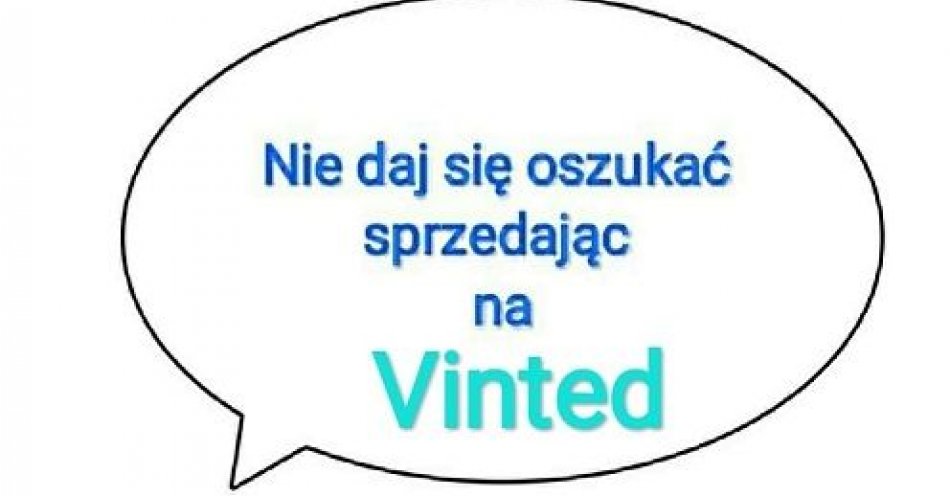 Nie daj się oszukać sprzedając na Vinted